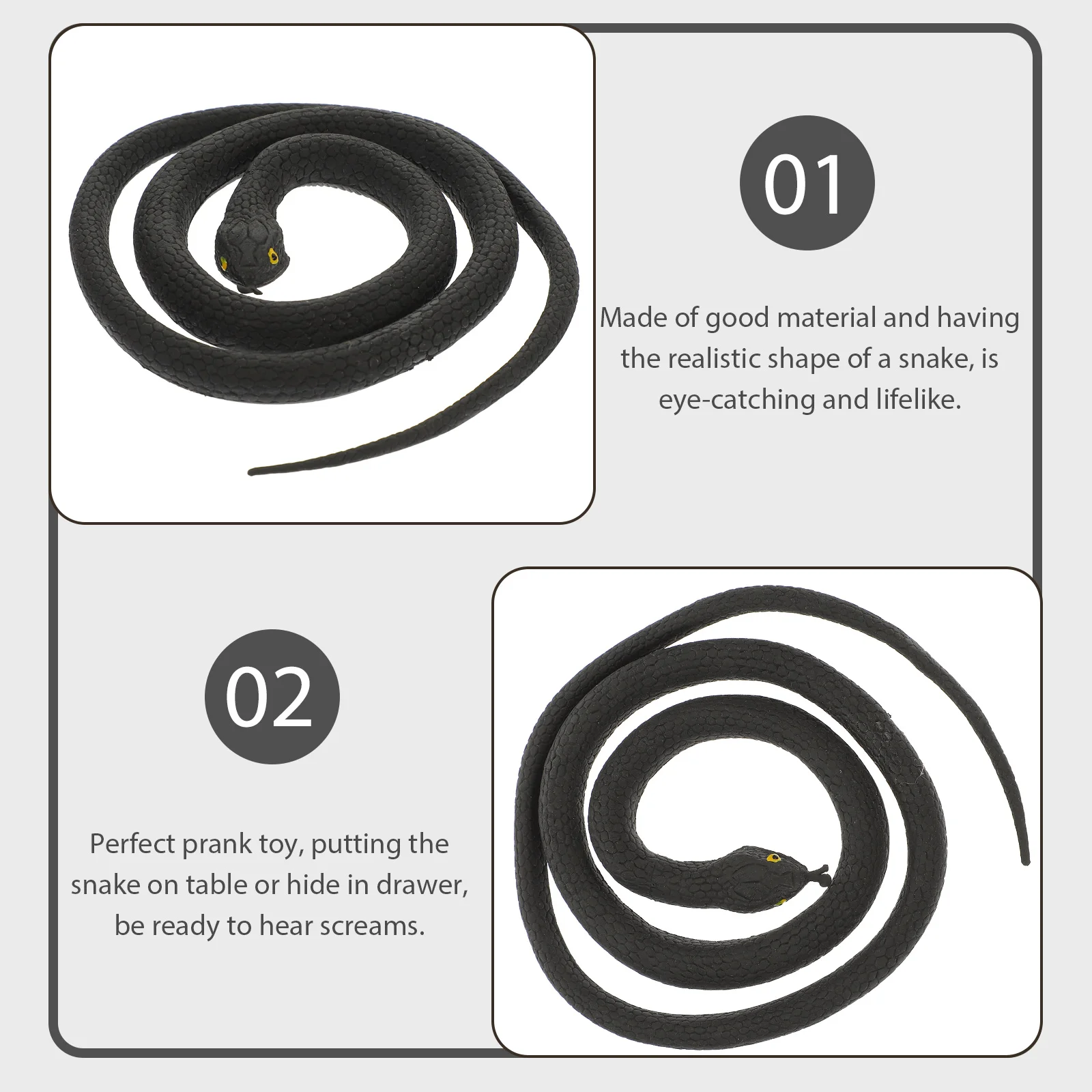 01

Made of good material and having the realistic shape of a snake, is eye-catching and lifelike.

02

Perfect prank toy, putting the snake on table or hide in drawer, be ready to hear screams.